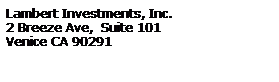 Lambert Investments, Inc.
2 Breeze Ave,  Suite 101
Venice CA 90291